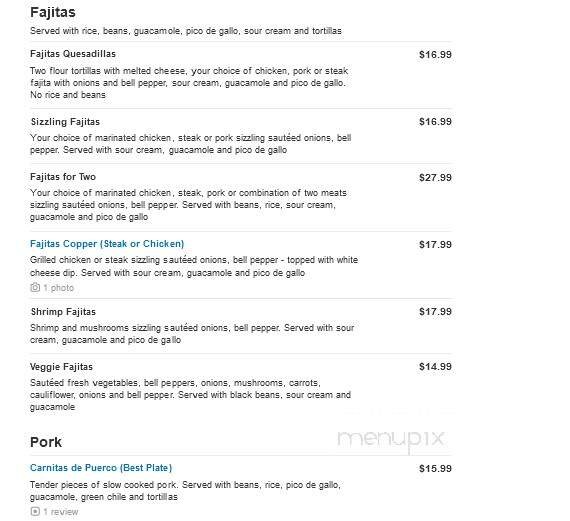 Fajitas
Served with rice, beans, guacamole, pico de gallo, sour cream and tortillas

Fajitas Quesadillas
$16.99
Two flour tortillas with melted cheese, your choice of chicken, pork or steak fajita with onions and bell pepper, sour cream, guacamole and pico de gallo. No rice and beans

Sizzling Fajitas
$16.99
Your choice of marinated chicken, steak or pork sizzling sautéed onions, bell pepper. Served with sour cream, guacamole and pico de gallo

Fajitas for Two
$27.99
Your choice of marinated chicken, steak, pork or combination of two meats sizzling sautéed onions, bell pepper. Served with beans, rice, sour cream, guacamole and pico de gallo

Fajitas Copper (Steak or Chicken)
$17.99
Grilled chicken or steak sizzling sautéed onions, bell pepper - topped with white cheese dip. Served with sour cream, guacamole and pico de gallo
1 photo

Shrimp Fajitas
$17.99
Shrimp and mushrooms sizzling sautéed onions, bell pepper. Served with sour cream, guacamole and pico de gallo

Veggie Fajitas
$14.99
Sautéed fresh vegetables, bell peppers, onions, mushrooms, carrots, cauliflower, onions and bell pepper. Served with black beans, sour cream and guacamole

menupix

Pork

Carnitas de Puerco (Best Plate)
$15.99
Tender pieces of slow cooked pork. Served with beans, rice, pico de gallo, guacamole, green chile and tortillas
1 review